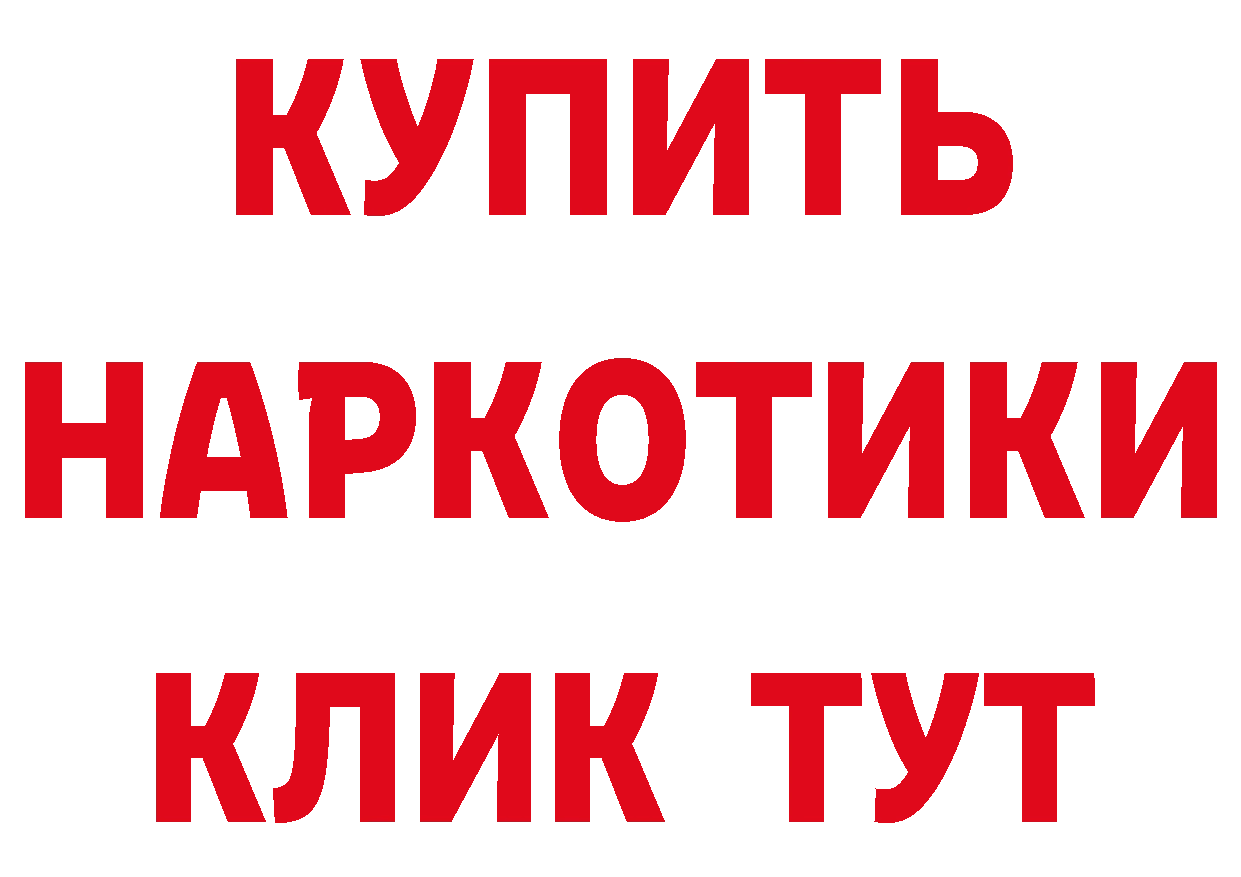 КУПИТЬ
НАРКОТИКИ
КЛИК ТУТ